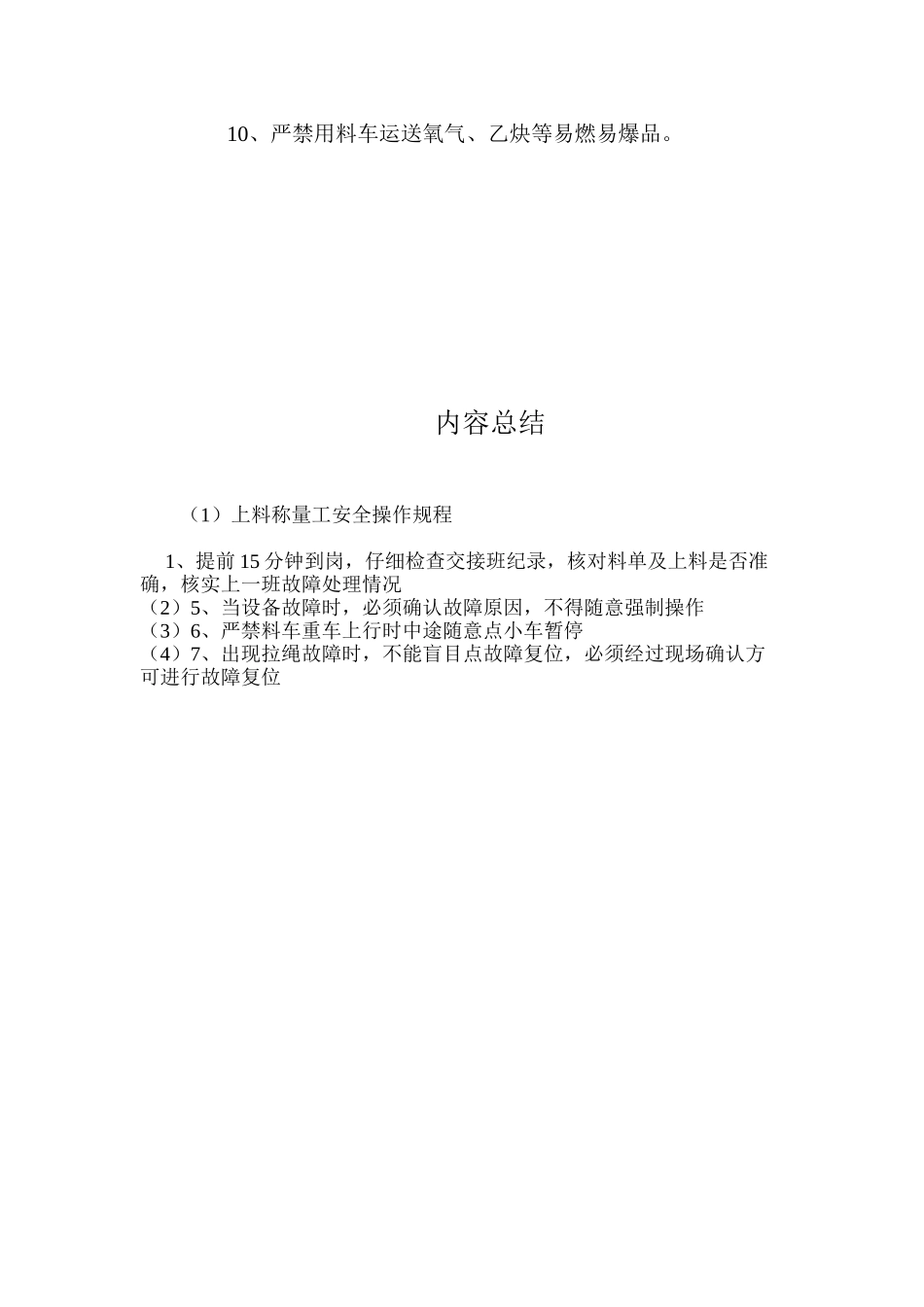 10、严禁用料车运送氧气、乙炔等易燃易爆品。

内容总结

（1）上料称量工安全操作规程

1、提前 15 分钟到岗，仔细检查交接班纪录，核对料单及上料是否准确，核实上一班故障处理情况
（2）5、当设备故障时，必须确认故障原因，不得随意强制操作
（3）6、严禁料车重车上行时中途随意点小车暂停
（4）7、出现拉绳故障时，不能盲目点故障复位，必须经过现场确认方可进行故障复位